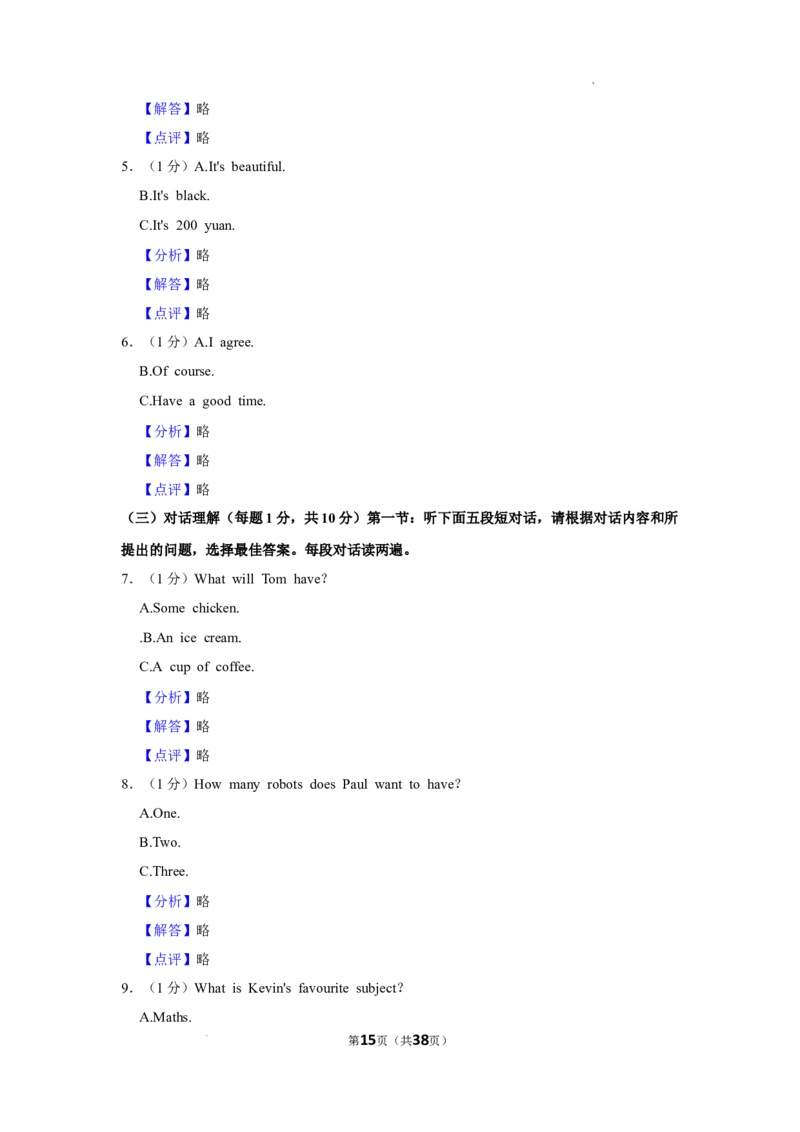 【解答】略

【点评】略

5.（1分）A.It's beautiful.

B.It's black.

C.It's 200 yuan.

【分析】略

【解答】略

【点评】略

6.（1分）A.I agree.

B.Of course.

C.Have a good time.

【分析】略

【解答】略

【点评】略

（三）对话理解（每题1分，共10分）第一节：听下面五段短对话，请根据对话内容和所提出的问题，选择最佳答案。每段对话读两遍。

7.（1分）What will Tom have?

A.Some chicken.

.B.An ice cream.

C.A cup of coffee.

【分析】略

【解答】略

【点评】略

8.（1分）How many robots does Paul want to have?

A.One.

B.Two.

C.Three.

【分析】略

【解答】略

【点评】略

9.（1分）What is Kevin's favourite subject?

A.Maths.

第15页（共38页）